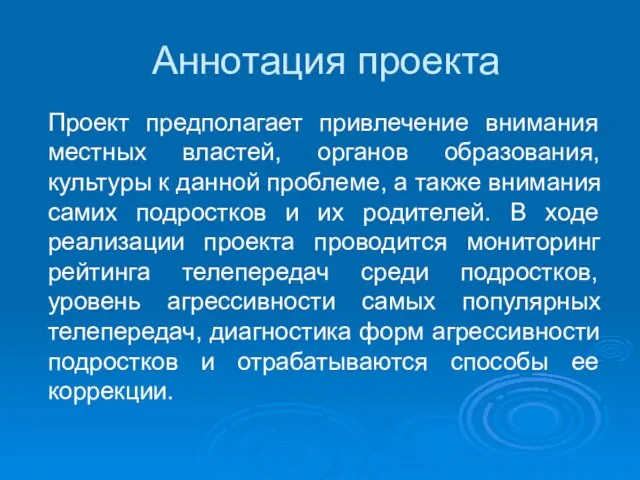 Аннотация проекта

Проект предполагает привлечение внимания местных властей, органов образования, культуры к данной проблеме, а также внимания самих подростков и их родителей. В ходе реализации проекта проводится мониторинг рейтинга телепередач среди подростков, уровень агрессивности самых популярных телепередач, диагностика форм агрессивности подростков и отрабатываются способы ее коррекции.